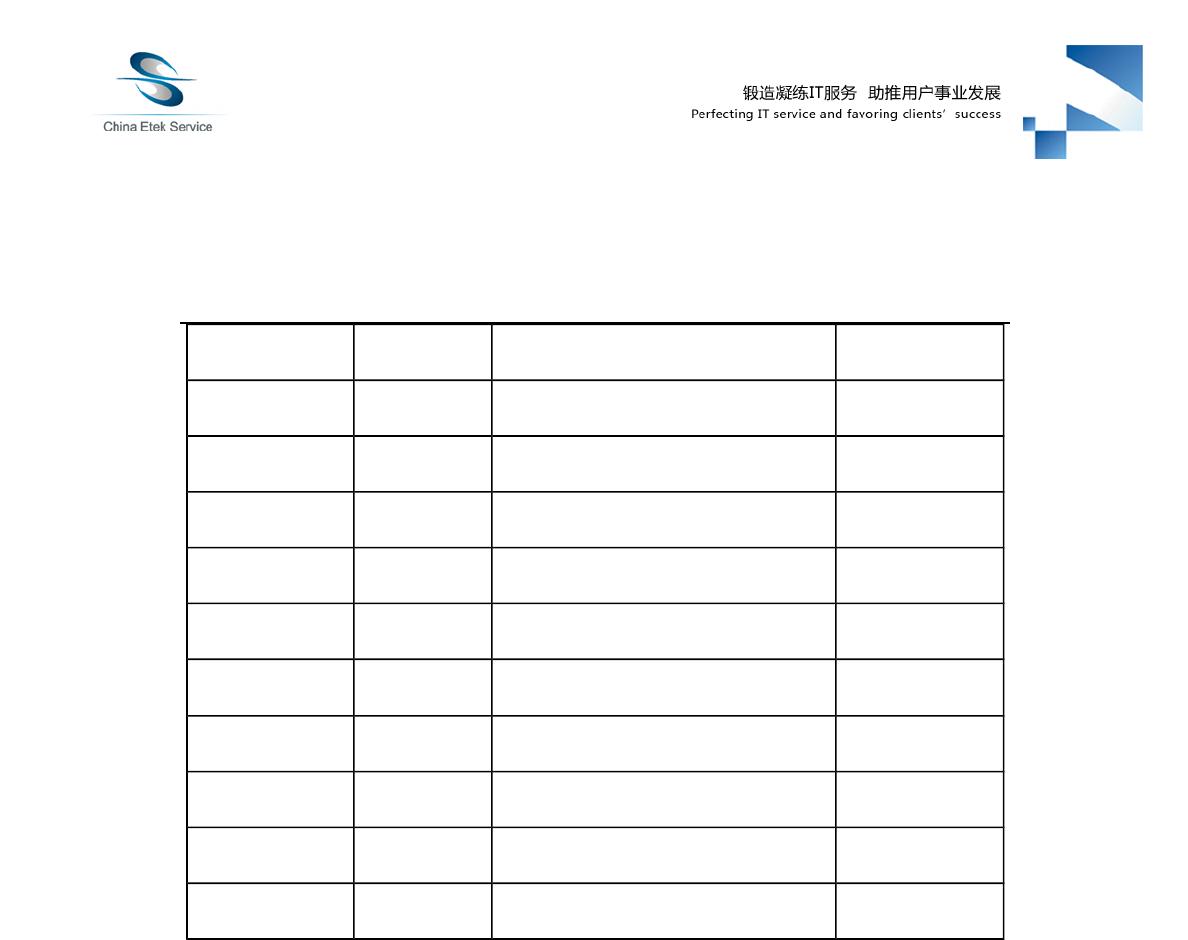 China Etek Service

锻造凝练IT服务 助推用户事业发展
Perfecting IT service and favoring clients' success